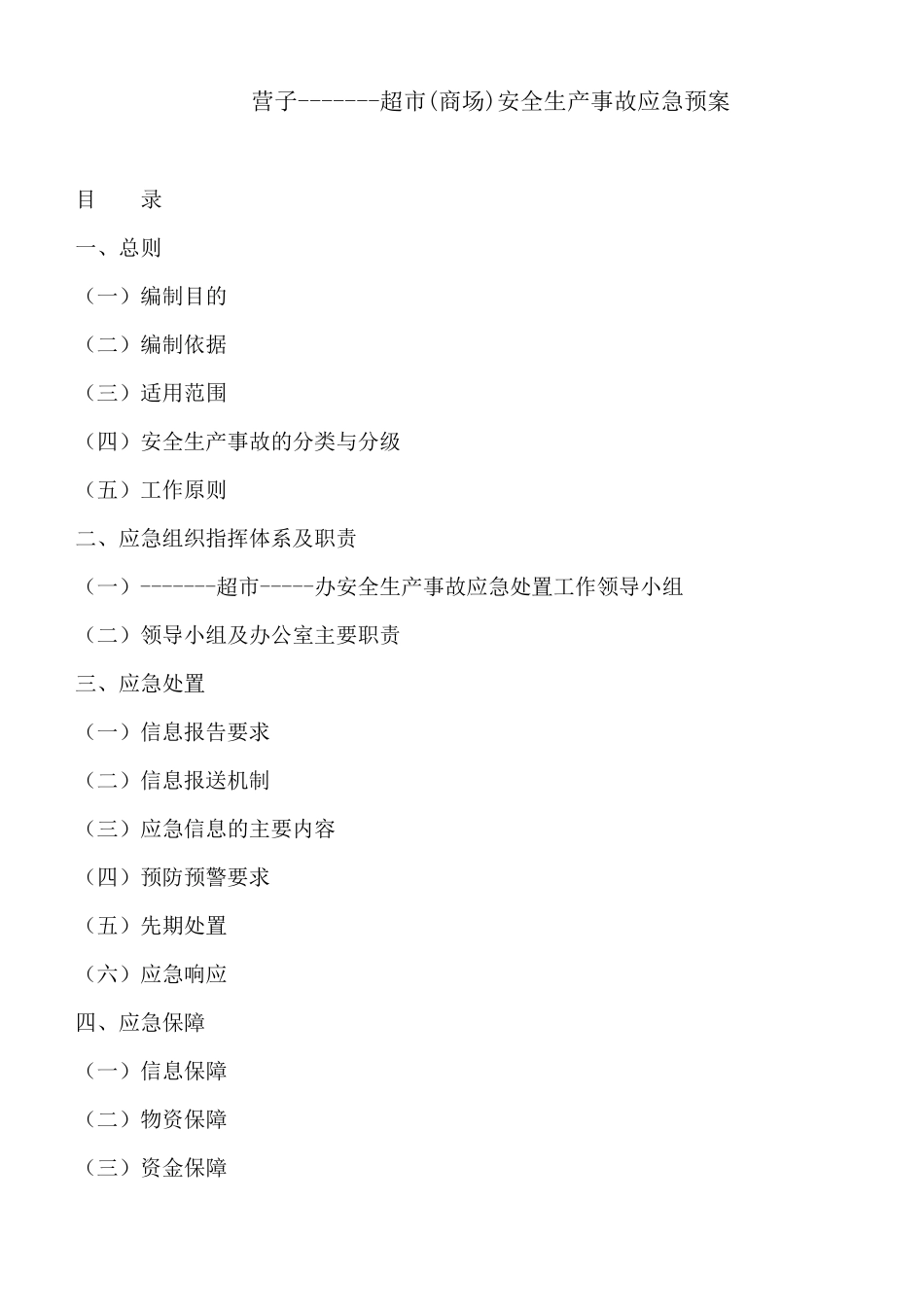 营子-------超市(商场)安全生产事故应急预案

目　录

一、总则

（一）编制目的

（二）编制依据

（三）适用范围

（四）安全生产事故的分类与分级

（五）工作原则

二、应急组织指挥体系及职责

（一）-------超市-----办安全生产事故应急处置工作领导小组

（二）领导小组及办公室主要职责

三、应急处置

（一）信息报告要求

（二）信息报送机制

（三）应急信息的主要内容

（四）预防预警要求

（五）先期处置

（六）应急响应

四、应急保障

（一）信息保障

（二）物资保障

（三）资金保障